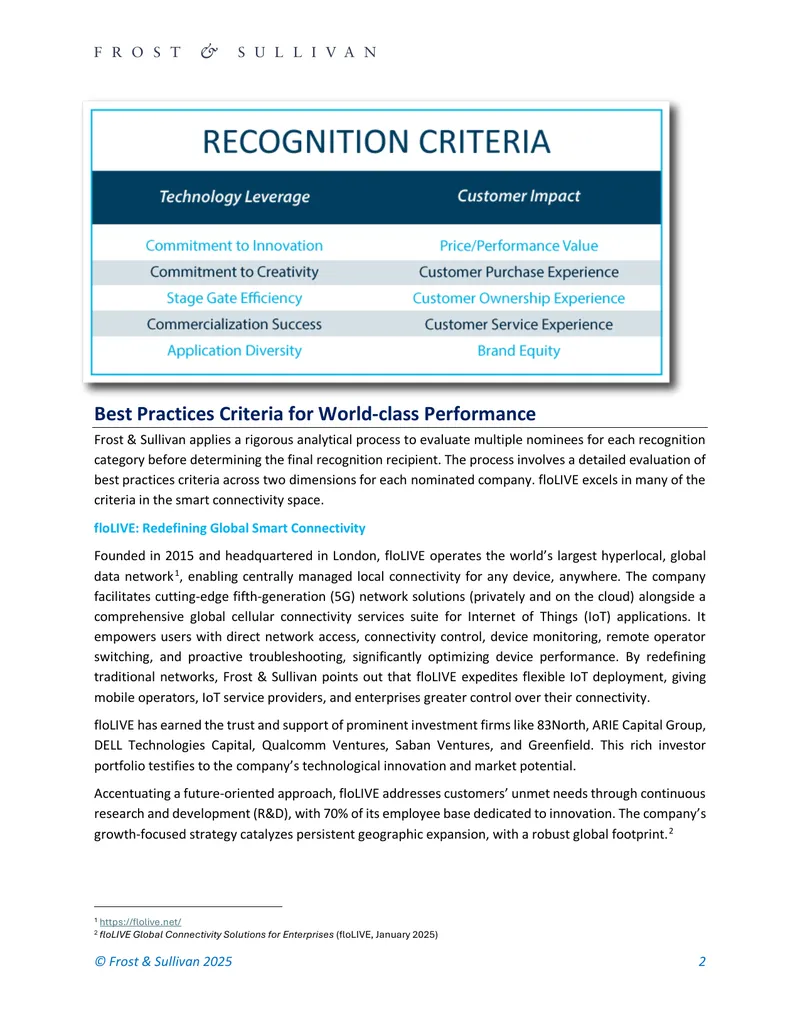 FROST & SULLIVAN

RECOGNITION CRITERIA

| Technology Leverage | Customer Impact |
|---|---|
| Commitment to Innovation | Price/Performance Value |
| Commitment to Creativity | Customer Purchase Experience |
| Stage Gate Efficiency | Customer Ownership Experience |
| Commercialization Success | Customer Service Experience |
| Application Diversity | Brand Equity |

Best Practices Criteria for World-class Performance

Frost & Sullivan applies a rigorous analytical process to evaluate multiple nominees for each recognition category before determining the final recognition recipient. The process involves a detailed evaluation of best practices criteria across two dimensions for each nominated company. floLIVE excels in many of the criteria in the smart connectivity space.

floLIVE: Redefining Global Smart Connectivity

Founded in 2015 and headquartered in London, floLIVE operates the world's largest hyperlocal, global data network$^1$, enabling centrally managed local connectivity for any device, anywhere. The company facilitates cutting-edge fifth-generation (5G) network solutions (privately and on the cloud) alongside a comprehensive global cellular connectivity services suite for Internet of Things (IoT) applications. It empowers users with direct network access, connectivity control, device monitoring, remote operator switching, and proactive troubleshooting, significantly optimizing device performance. By redefining traditional networks, Frost & Sullivan points out that floLIVE expedites flexible IoT deployment, giving mobile operators, IoT service providers, and enterprises greater control over their connectivity.

floLIVE has earned the trust and support of prominent investment firms like 83North, ARIE Capital Group, DELL Technologies Capital, Qualcomm Ventures, Saban Ventures, and Greenfield. This rich investor portfolio testifies to the company's technological innovation and market potential.

Accentuating a future-oriented approach, floLIVE addresses customers' unmet needs through continuous research and development (R&D), with 70% of its employee base dedicated to innovation. The company's growth-focused strategy catalyzes persistent geographic expansion, with a robust global footprint.$^2$

$^1$ https://flolive.net/
$^2$ floLIVE Global Connectivity Solutions for Enterprises (floLIVE, January 2025)

© Frost & Sullivan 2025 2